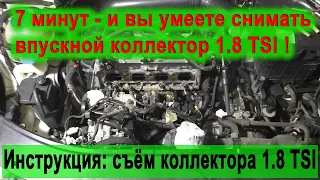 7 минут - и вы умеете снимать впускной коллектор 1.8 TSI !

Инструкция: съём коллектора 1.8 TSI